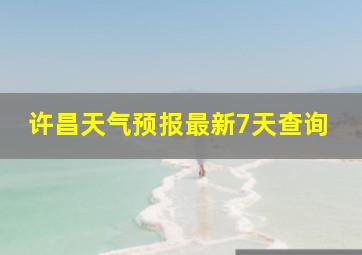 许昌天气预报最新7天查询